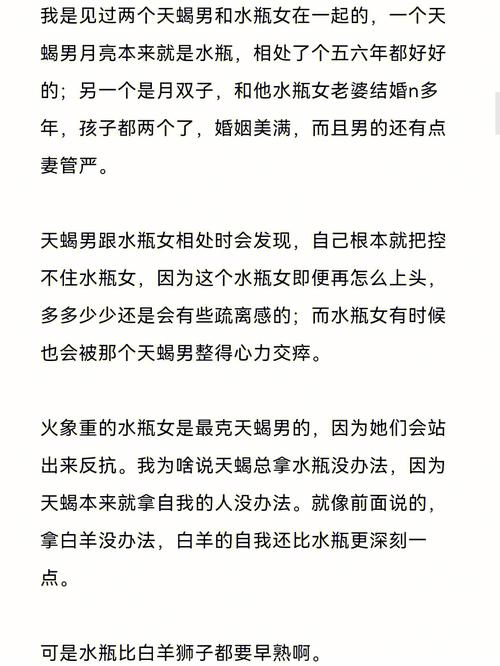 我是见过两个天蝎男和水瓶女在一起的，一个天蝎男月亮本来就是水瓶，相处了个五六年都好好的；另一个是月双子，和他水瓶女老婆结婚n多年，孩子都两个了，婚姻美满，而且男的还有点妻管严。

天蝎男跟水瓶女相处时会发现，自己根本就把控不住水瓶女，因为这个水瓶女即便再怎么上头，多多少少还是会有些疏离感的；而水瓶女有时候也会被那个天蝎男整得心力交瘁。

火象重的水瓶女是最克天蝎男的，因为她们会站出来反抗。我为啥说天蝎总拿水瓶没办法，因为天蝎本来就拿自我的人没办法。就像前面说的，拿白羊没办法，白羊的自我还比水瓶更深刻一点。

可是水瓶比白羊狮子都要早熟啊。